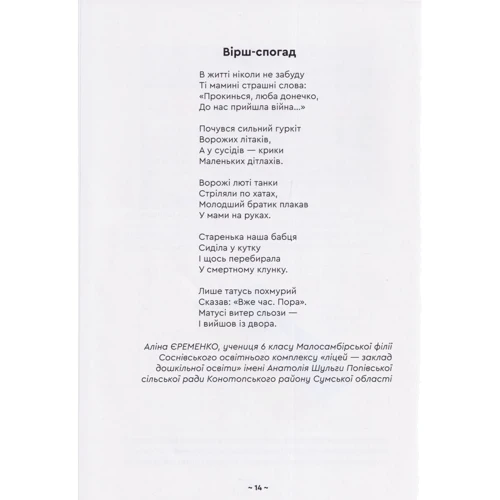 Вірш-спогад

В житті ніколи не забуду
Ті мамині страшні слова:
«Прокинься, люба донечко,
До нас прийшла війна...»

Почувся сильний гуркіт
Ворожих літаків,
А у сусідів — крики
Маленьких дітлахів.

Ворожі люті танки
Стріляли по хатах,
Молодший братик плакав
У мами на руках.

Старенька наша бабця
Сиділа у кутку
І щось перебирала
У смертному клунку.

Лише татусь похмурий
Сказав: «Вже час. Пора».
Матусі витер сльози —
І вийшов із двора.

Аліна ЄРЕМЕНКО, учениця 6 класу Малосамбірської філії Соснівського освітнього комплексу «ліцей — заклад дошкільної освіти» імені Анатолія Шульги Попівської сільської ради Конотопського району Сумської області

~ 14 ~